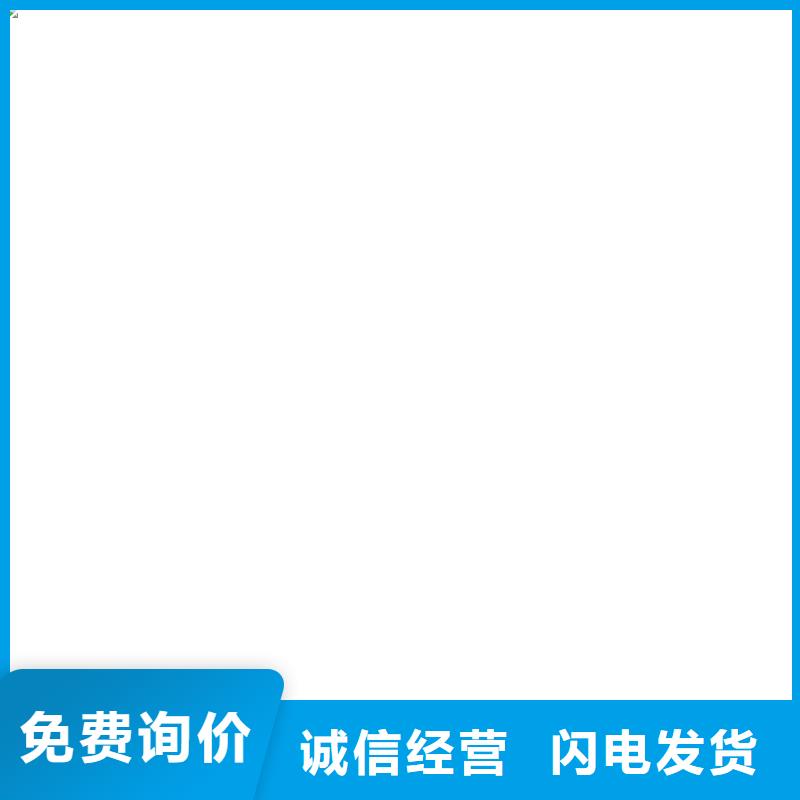 免费询价

诚信经营 闪电发货